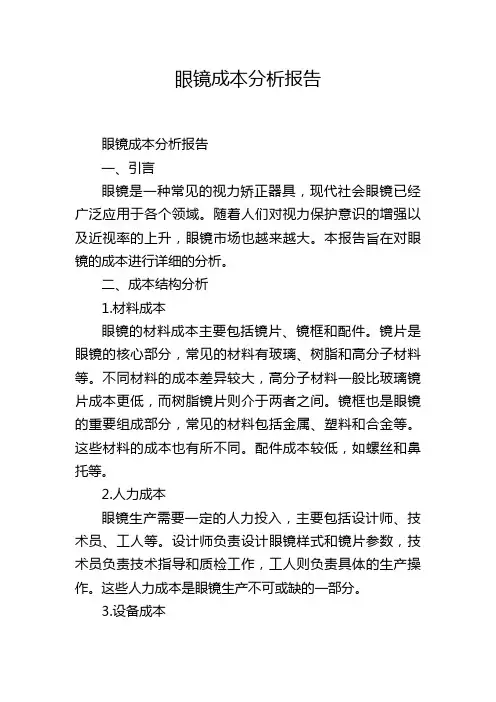 眼镜成本分析报告

眼镜成本分析报告

一、引言

眼镜是一种常见的视力矫正器具，现代社会眼镜已经广泛应用于各个领域。随着人们对视力保护意识的增强以及近视率的上升，眼镜市场也越来越大。本报告旨在对眼镜的成本进行详细的分析。

二、成本结构分析

1.材料成本

眼镜的材料成本主要包括镜片、镜框和配件。镜片是眼镜的核心部分，常见的材料有玻璃、树脂和高分子材料等。不同材料的成本差异较大，高分子材料一般比玻璃镜片成本更低，而树脂镜片则介于两者之间。镜框也是眼镜的重要组成部分，常见的材料包括金属、塑料和合金等。这些材料的成本也有所不同。配件成本较低，如螺丝和鼻托等。

2.人力成本

眼镜生产需要一定的人力投入，主要包括设计师、技术员、工人等。设计师负责设计眼镜样式和镜片参数，技术员负责技术指导和质检工作，工人则负责具体的生产操作。这些人力成本是眼镜生产不可或缺的一部分。

3.设备成本